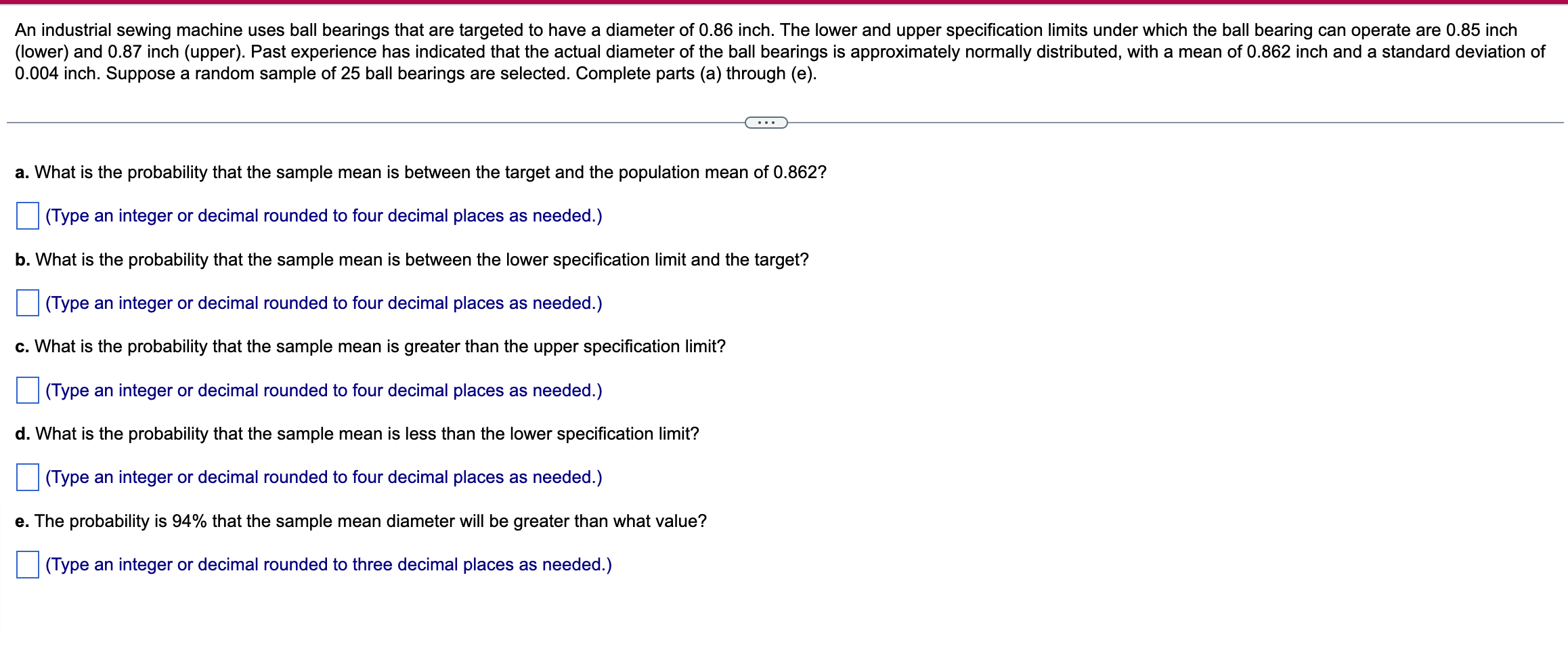 An industrial sewing machine uses ball bearings that are targeted to have a diameter of 0.86 inch. The lower and upper specification limits under which the ball bearing can operate are 0.85 inch (lower) and 0.87 inch (upper). Past experience has indicated that the actual diameter of the ball bearings is approximately normally distributed, with a mean of 0.862 inch and a standard deviation of 0.004 inch. Suppose a random sample of 25 ball bearings are selected. Complete parts (a) through (e).

...

a. What is the probability that the sample mean is between the target and the population mean of 0.862?

(Type an integer or decimal rounded to four decimal places as needed.)

b. What is the probability that the sample mean is between the lower specification limit and the target?

(Type an integer or decimal rounded to four decimal places as needed.)

c. What is the probability that the sample mean is greater than the upper specification limit?

(Type an integer or decimal rounded to four decimal places as needed.)

d. What is the probability that the sample mean is less than the lower specification limit?

(Type an integer or decimal rounded to four decimal places as needed.)

e. The probability is 94% that the sample mean diameter will be greater than what value?

(Type an integer or decimal rounded to three decimal places as needed.)